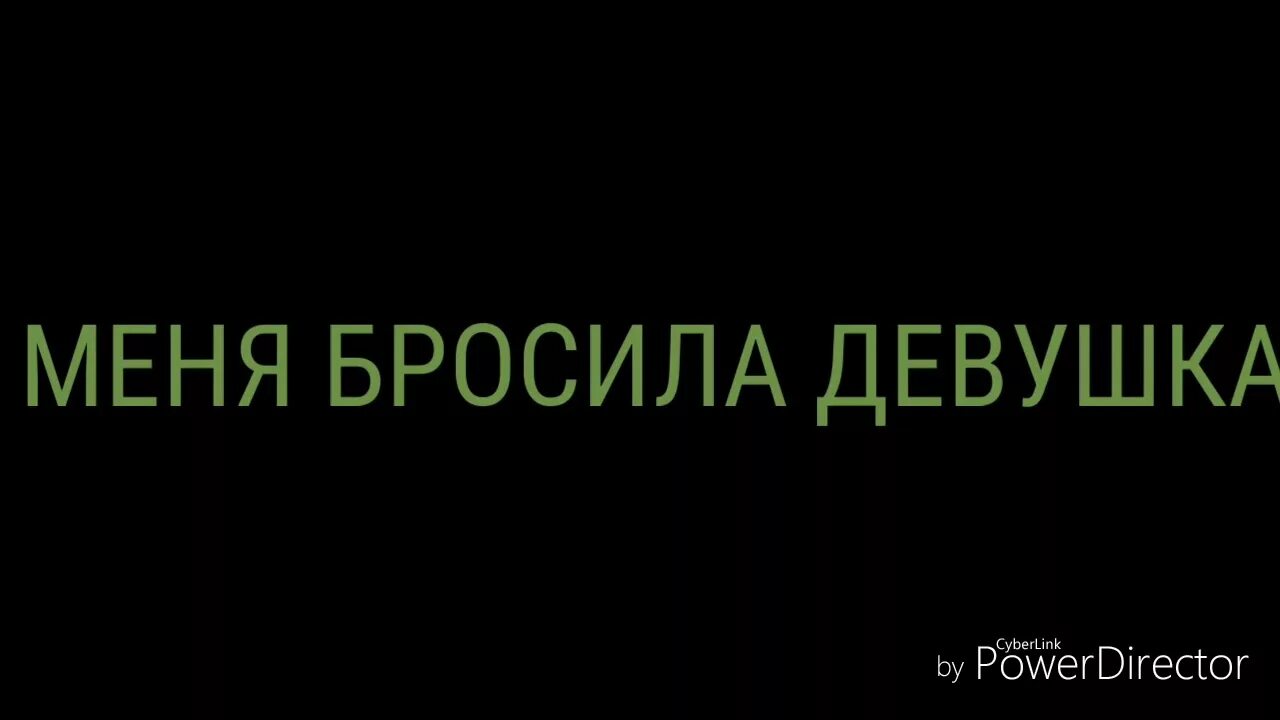 МЕНЯ БРОСИЛА ДЕВУШКА

by CyberLink PowerDirector